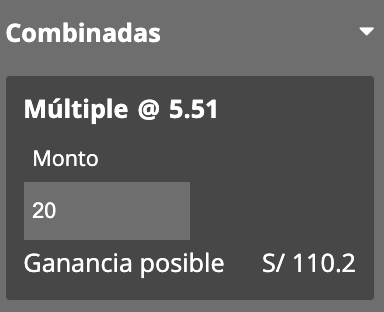 Combinadas

Múltiple @ 5.51

Monto

20

Ganancia posible S/ 110.2